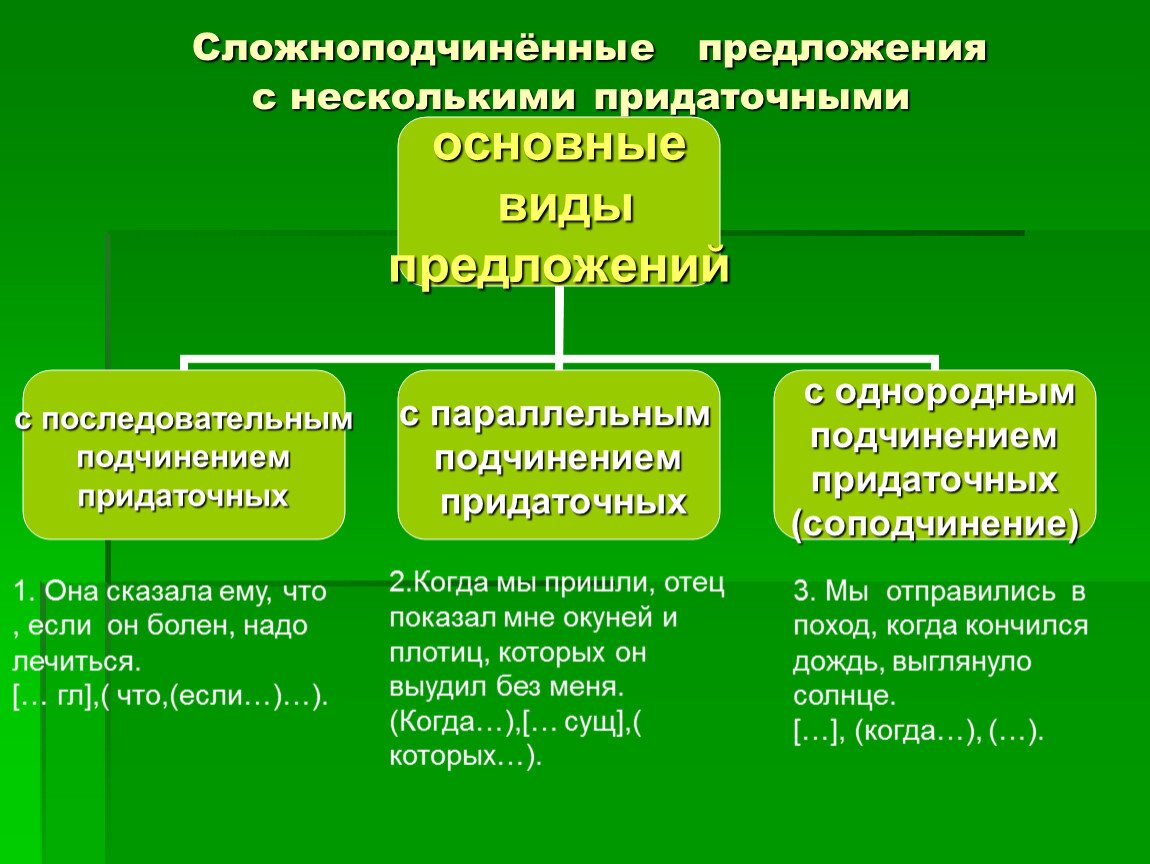 Сложноподчинённые предложения с несколькими придаточными

основные виды предложений

с последовательным подчинением придаточных

с параллельным подчинением придаточных

с однородным подчинением придаточных (соподчинение)

1. Она сказала ему, что , если он болен, надо лечиться.
[… гл],( что,(если…)…).

2.Когда мы пришли, отец показал мне окуней и плотиц, которых он выудил без меня.
(Когда…),[… сущ],( которых…).

3. Мы отправились в поход, когда кончился дождь, выглянуло солнце.
[…], (когда…), (…).